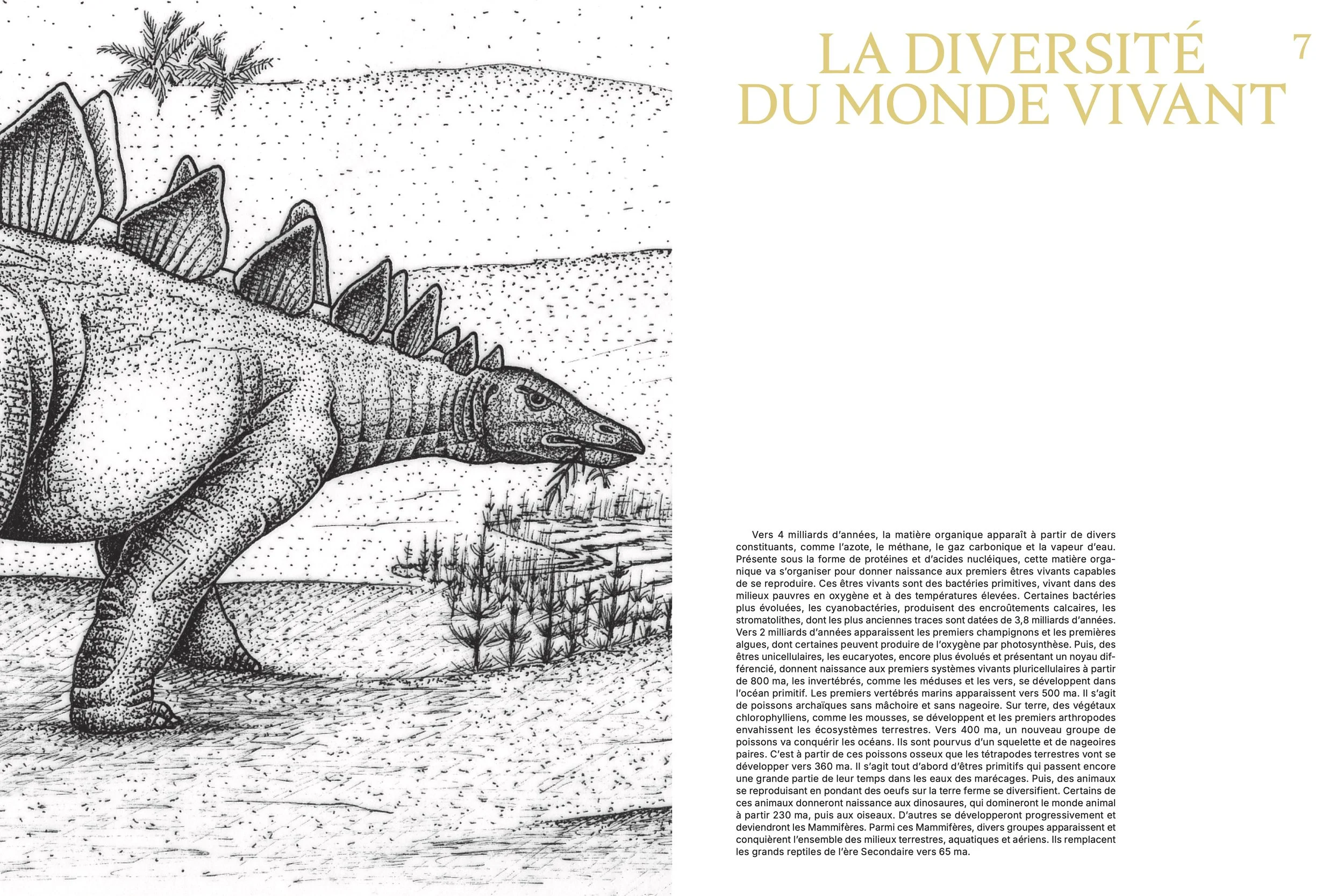 LA DIVERSITÉ DU MONDE VIVANT

7

Vers 4 milliards d'années, la matière organique apparaît à partir de divers constituants, comme l'azote, le méthane, le gaz carbonique et la vapeur d'eau. Présente sous la forme de protéines et d'acides nucléiques, cette matière organique va s'organiser pour donner naissance aux premiers êtres vivants capables de se reproduire. Ces êtres vivants sont des bactéries primitives, vivant dans des milieux pauvres en oxygène et à des températures élevées. Certaines bactéries plus évoluées, les cyanobactéries, produisent des encroûtements calcaires, les stromatolithes, dont les plus anciennes traces sont datées de 3,8 milliards d'années. Vers 2 milliards d'années apparaissent les premiers champignons et les premières algues, dont certaines peuvent produire de l'oxygène par photosynthèse. Puis, des êtres unicellulaires, les eucaryotes, encore plus évolués et présentant un noyau différencié, donnent naissance aux premiers systèmes vivants pluricellulaires à partir de 800 ma, les invertébrés, comme les méduses et les vers, se développent dans l'océan primitif. Les premiers vertébrés marins apparaissent vers 500 ma. Il s'agit de poissons archaïques sans mâchoire et sans nageoire. Sur terre, des végétaux chlorophylliens, comme les mousses, se développent et les premiers arthropodes envahissent les écosystèmes terrestres. Vers 400 ma, un nouveau groupe de poissons va conquérir les océans. Ils sont pourvus d'un squelette et de nageoires paires. C'est à partir de ces poissons osseux que les tétrapodes terrestres vont se développer vers 360 ma. Il s'agit tout d'abord d'êtres primitifs qui passent encore une grande partie de leur temps dans les eaux des marécages. Puis, des animaux se reproduisant en pondant des oeufs sur la terre ferme se diversifient. Certains de ces animaux donneront naissance aux dinosaures, qui domineront le monde animal à partir 230 ma, puis aux oiseaux. D'autres se développeront progressivement et deviendront les Mammifères. Parmi ces Mammifères, divers groupes apparaissent et conquièrent l'ensemble des milieux terrestres, aquatiques et aériens. Ils remplacent les grands reptiles de l'ère Secondaire vers 65 ma.